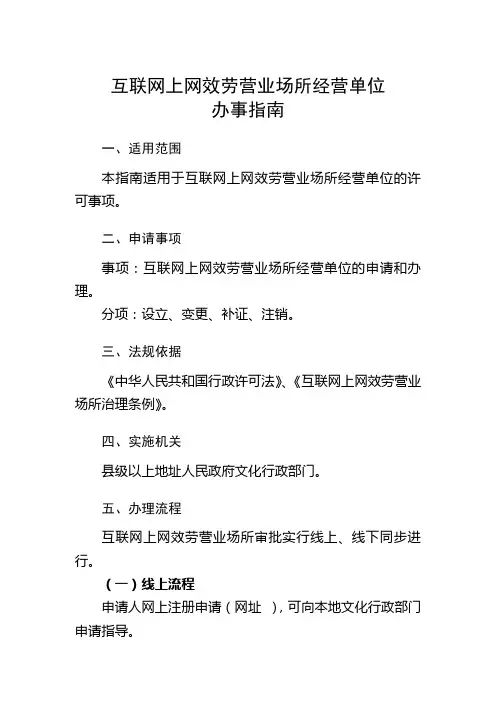 互联网上网效劳营业场所经营单位
办事指南

一、适用范围

本指南适用于互联网上网效劳营业场所经营单位的许可事项。

二、申请事项

事项：互联网上网效劳营业场所经营单位的申请和办理。

分项：设立、变更、补证、注销。

三、法规依据

《中华人民共和国行政许可法》、《互联网上网效劳营业场所治理条例》。

四、实施机关

县级以上地址人民政府文化行政部门。

五、办理流程

互联网上网效劳营业场所审批实行线上、线下同步进行。

（一）线上流程

申请人网上注册申请（网址 ），可向本地文化行政部门申请指导。